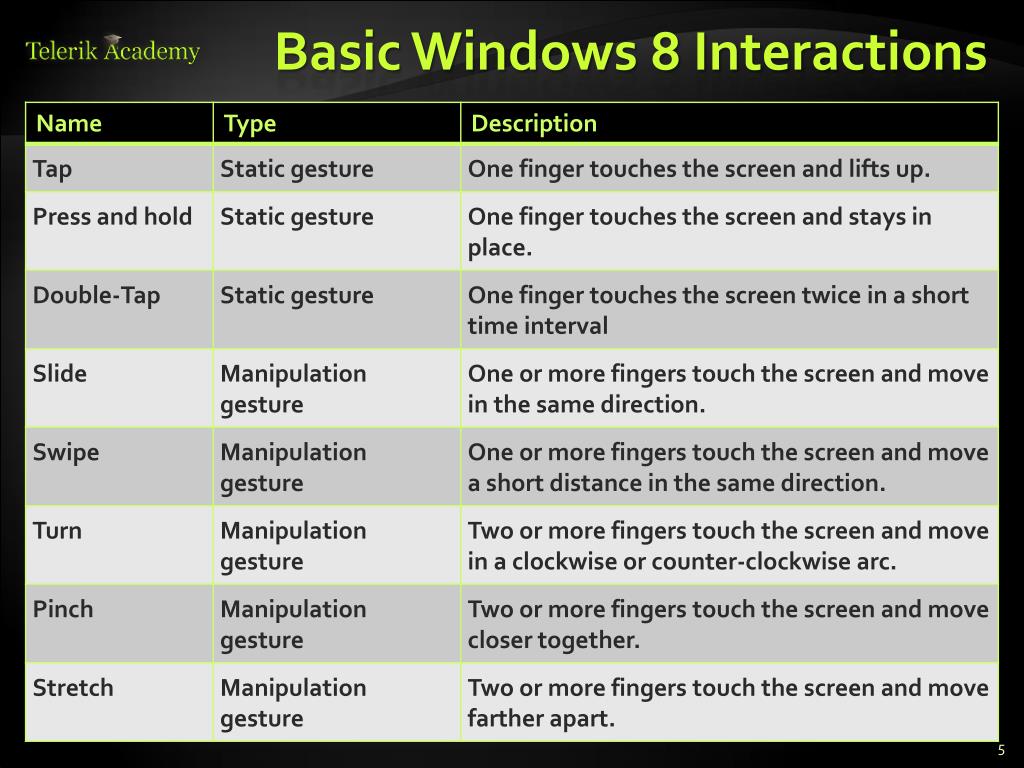 Telerik Academy

Basic Windows 8 Interactions

| Name | Type | Description |
|---|---|---|
| Tap | Static gesture | One finger touches the screen and lifts up. |
| Press and hold | Static gesture | One finger touches the screen and stays in place. |
| Double-Tap | Static gesture | One finger touches the screen twice in a short time interval |
| Slide | Manipulation gesture | One or more fingers touch the screen and move in the same direction. |
| Swipe | Manipulation gesture | One or more fingers touch the screen and move a short distance in the same direction. |
| Turn | Manipulation gesture | Two or more fingers touch the screen and move in a clockwise or counter-clockwise arc. |
| Pinch | Manipulation gesture | Two or more fingers touch the screen and move closer together. |
| Stretch | Manipulation gesture | Two or more fingers touch the screen and move farther apart. |

5